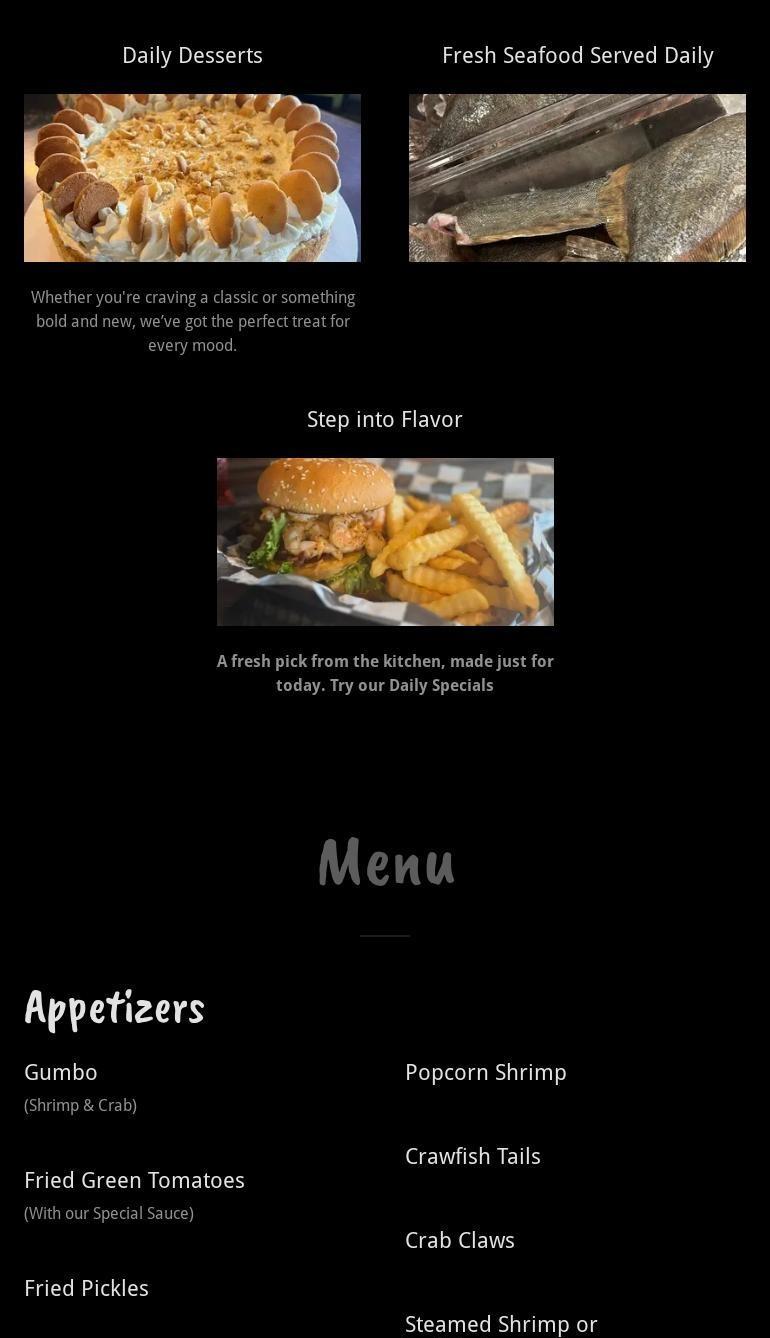 Daily Desserts

Whether you're craving a classic or something bold and new, we've got the perfect treat for every mood.

Fresh Seafood Served Daily

Step into Flavor

A fresh pick from the kitchen, made just for today. Try our Daily Specials

Menu

Appetizers

Gumbo
(Shrimp & Crab)

Fried Green Tomatoes
(With our Special Sauce)

Fried Pickles

Popcorn Shrimp

Crawfish Tails

Crab Claws

Steamed Shrimp or